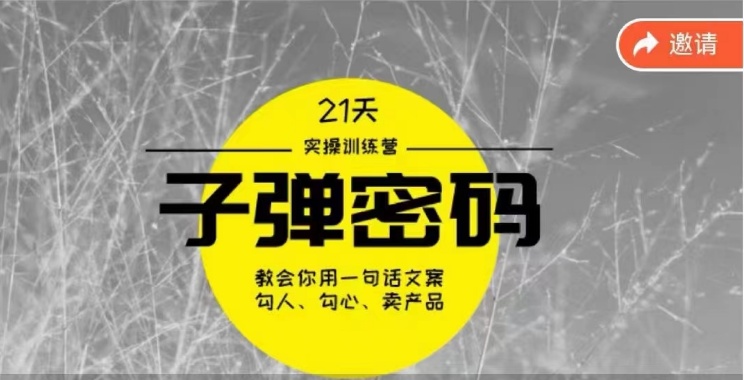 邀请

21天

实操训练营

子弹密码

教会你用一句话文案
勾人、勾心、卖产品